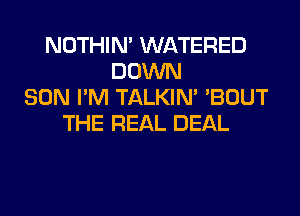 NOTHIN' WATERED DOWN
SON I'M TALKIN' 'BOUT THE REAL DEAL